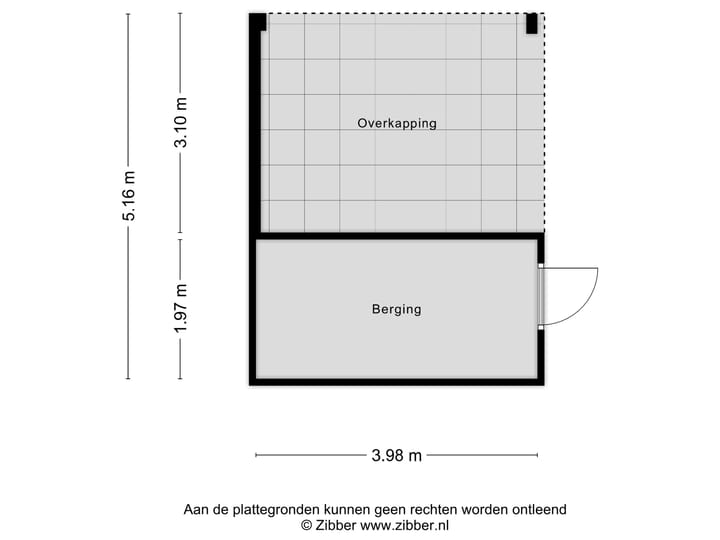 5.16 m

3.10 m

1.97 m

Overkapping

Berging

3.98 m

Aan de plattegronden kunnen geen rechten worden ontleend
© Zibber www.zibber.nl